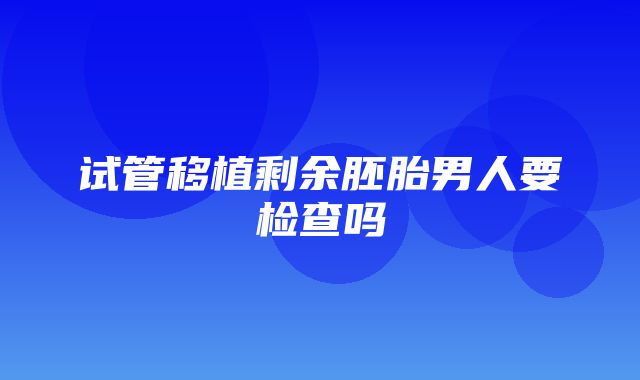 试管移植剩余胚胎男人要检查吗